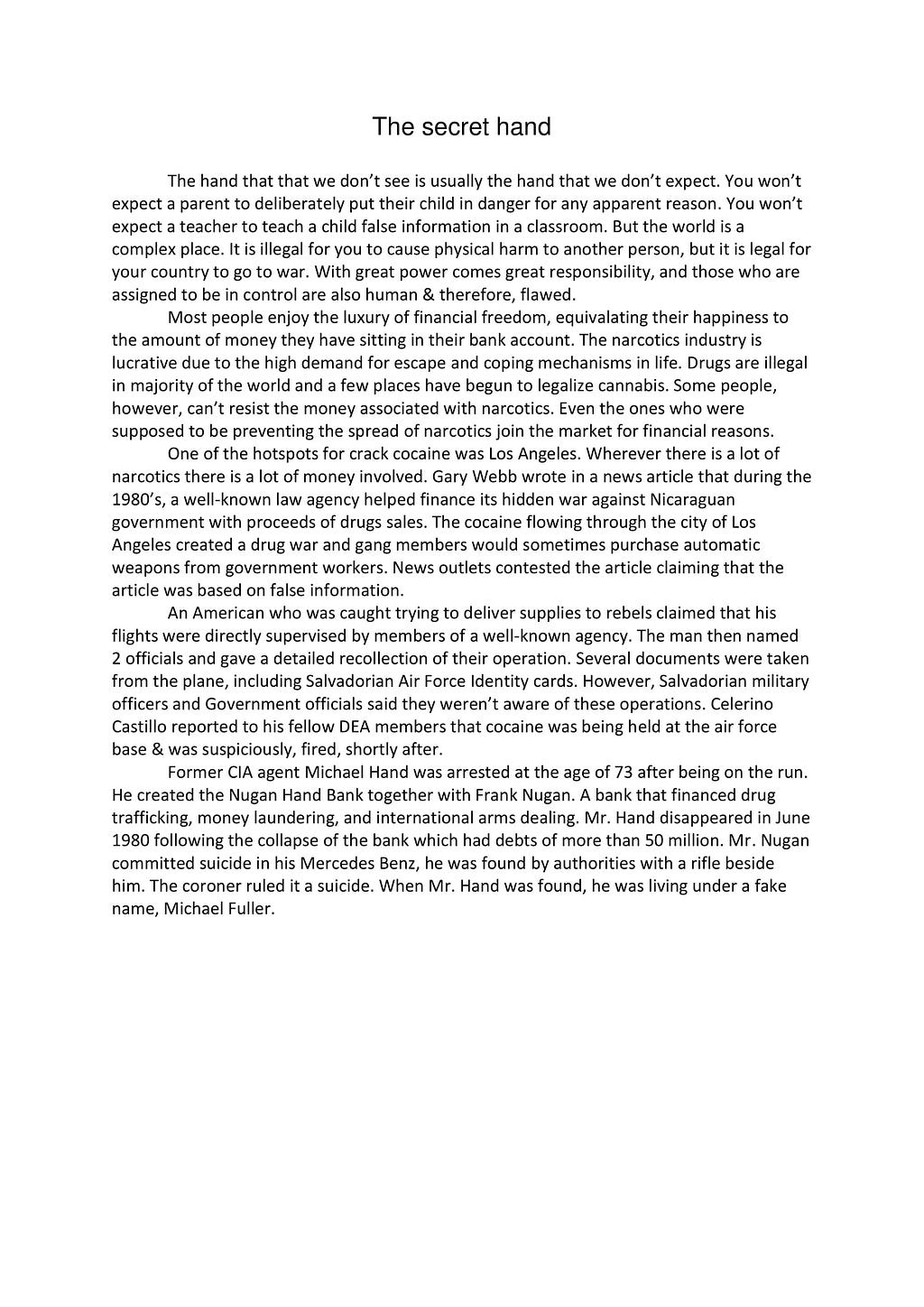 The secret hand

The hand that that we don't see is usually the hand that we don't expect. You won't expect a parent to deliberately put their child in danger for any apparent reason. You won't expect a teacher to teach a child false information in a classroom. But the world is a complex place. It is illegal for you to cause physical harm to another person, but it is legal for your country to go to war. With great power comes great responsibility, and those who are assigned to be in control are also human & therefore, flawed.

Most people enjoy the luxury of financial freedom, equivalating their happiness to the amount of money they have sitting in their bank account. The narcotics industry is lucrative due to the high demand for escape and coping mechanisms in life. Drugs are illegal in majority of the world and a few places have begun to legalize cannabis. Some people, however, can't resist the money associated with narcotics. Even the ones who were supposed to be preventing the spread of narcotics join the market for financial reasons.

One of the hotspots for crack cocaine was Los Angeles. Wherever there is a lot of narcotics there is a lot of money involved. Gary Webb wrote in a news article that during the 1980's, a well-known law agency helped finance its hidden war against Nicaraguan government with proceeds of drugs sales. The cocaine flowing through the city of Los Angeles created a drug war and gang members would sometimes purchase automatic weapons from government workers. News outlets contested the article claiming that the article was based on false information.

An American who was caught trying to deliver supplies to rebels claimed that his flights were directly supervised by members of a well-known agency. The man then named 2 officials and gave a detailed recollection of their operation. Several documents were taken from the plane, including Salvadorian Air Force Identity cards. However, Salvadorian military officers and Government officials said they weren't aware of these operations. Celerino Castillo reported to his fellow DEA members that cocaine was being held at the air force base & was suspiciously, fired, shortly after.

Former CIA agent Michael Hand was arrested at the age of 73 after being on the run. He created the Nugan Hand Bank together with Frank Nugan. A bank that financed drug trafficking, money laundering, and international arms dealing. Mr. Hand disappeared in June 1980 following the collapse of the bank which had debts of more than 50 million. Mr. Nugan committed suicide in his Mercedes Benz, he was found by authorities with a rifle beside him. The coroner ruled it a suicide. When Mr. Hand was found, he was living under a fake name, Michael Fuller.